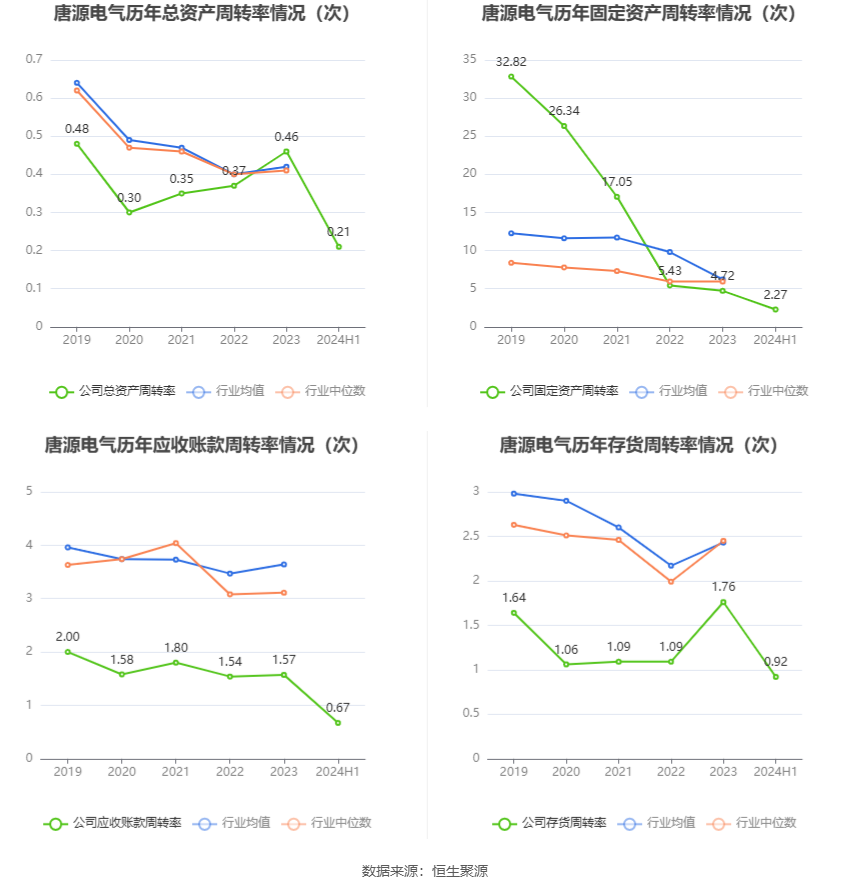 唐源电气历年总资产周转率情况（次）

0.7
0.6
0.5
0.4
0.3
0.2
0.1
0

0.48
0.30
0.35
0.37
0.46
0.21

2019 2020 2021 2022 2023 2024H1

公司总资产周转率 行业均值 行业中位数

唐源电气历年固定资产周转率情况（次）

35
30
25
20
15
10
5
0

32.82
26.34
17.05
5.43
4.72
2.27

2019 2020 2021 2022 2023 2024H1

公司固定资产周转率 行业均值 行业中位数

唐源电气历年应收账款周转率情况（次）

5
4
3
2
1
0

2.00
1.58
1.80
1.54
1.57
0.67

2019 2020 2021 2022 2023 2024H1

公司应收账款周转率 行业均值 行业中位数

唐源电气历年存货周转率情况（次）

3
2.5
2
1.5
1
0.5
0

1.64
1.06
1.09
1.09
1.76
0.92

2019 2020 2021 2022 2023 2024H1

公司存货周转率 行业均值 行业中位数

数据来源：恒生聚源